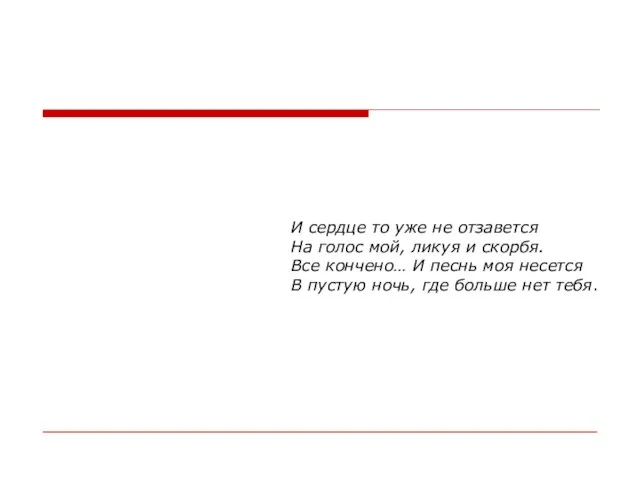 И сердце то уже не отзавется
На голос мой, ликуя и скорбя.
Все кончено… И песнь моя несется
В пустую ночь, где больше нет тебя.